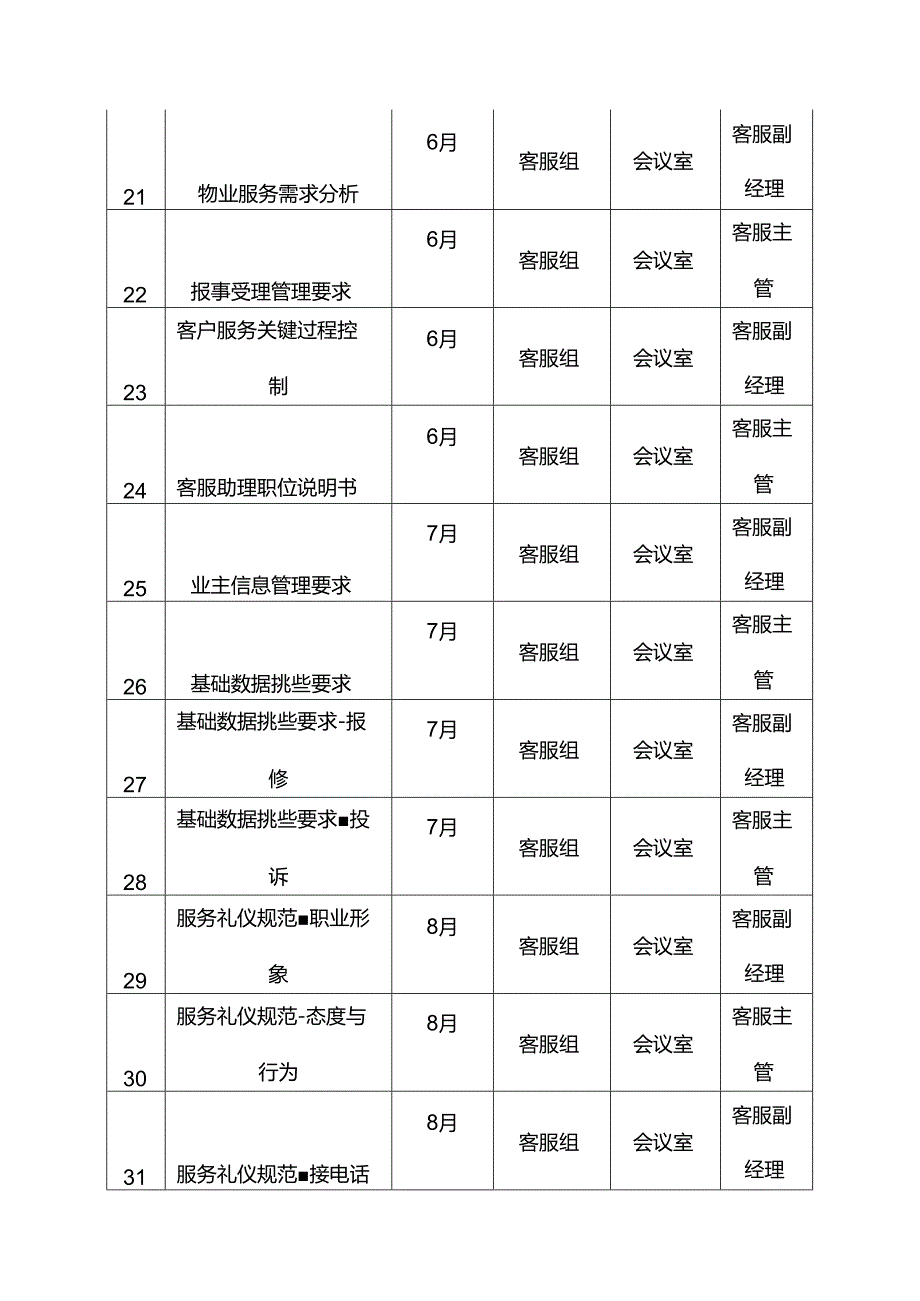 | 21 | 物业服务需求分析 | 6月 | 客服组 | 会议室 | 客服副经理 |
|---|---|---|---|---|---|
| 22 | 报事受理管理要求 | 6月 | 客服组 | 会议室 | 客服主管 |
| 23 | 客户服务关键过程控制 | 6月 | 客服组 | 会议室 | 客服副经理 |
| 24 | 客服助理职位说明书 | 6月 | 客服组 | 会议室 | 客服主管 |
| 25 | 业主信息管理要求 | 7月 | 客服组 | 会议室 | 客服副经理 |
| 26 | 基础数据挑些要求 | 7月 | 客服组 | 会议室 | 客服主管 |
| 27 | 基础数据挑些要求-报修 | 7月 | 客服组 | 会议室 | 客服副经理 |
| 28 | 基础数据挑些要求■投诉 | 7月 | 客服组 | 会议室 | 客服主管 |
| 29 | 服务礼仪规范■职业形象 | 8月 | 客服组 | 会议室 | 客服副经理 |
| 30 | 服务礼仪规范-态度与行为 | 8月 | 客服组 | 会议室 | 客服主管 |
| 31 | 服务礼仪规范■接电话 | 8月 | 客服组 | 会议室 | 客服副经理 |